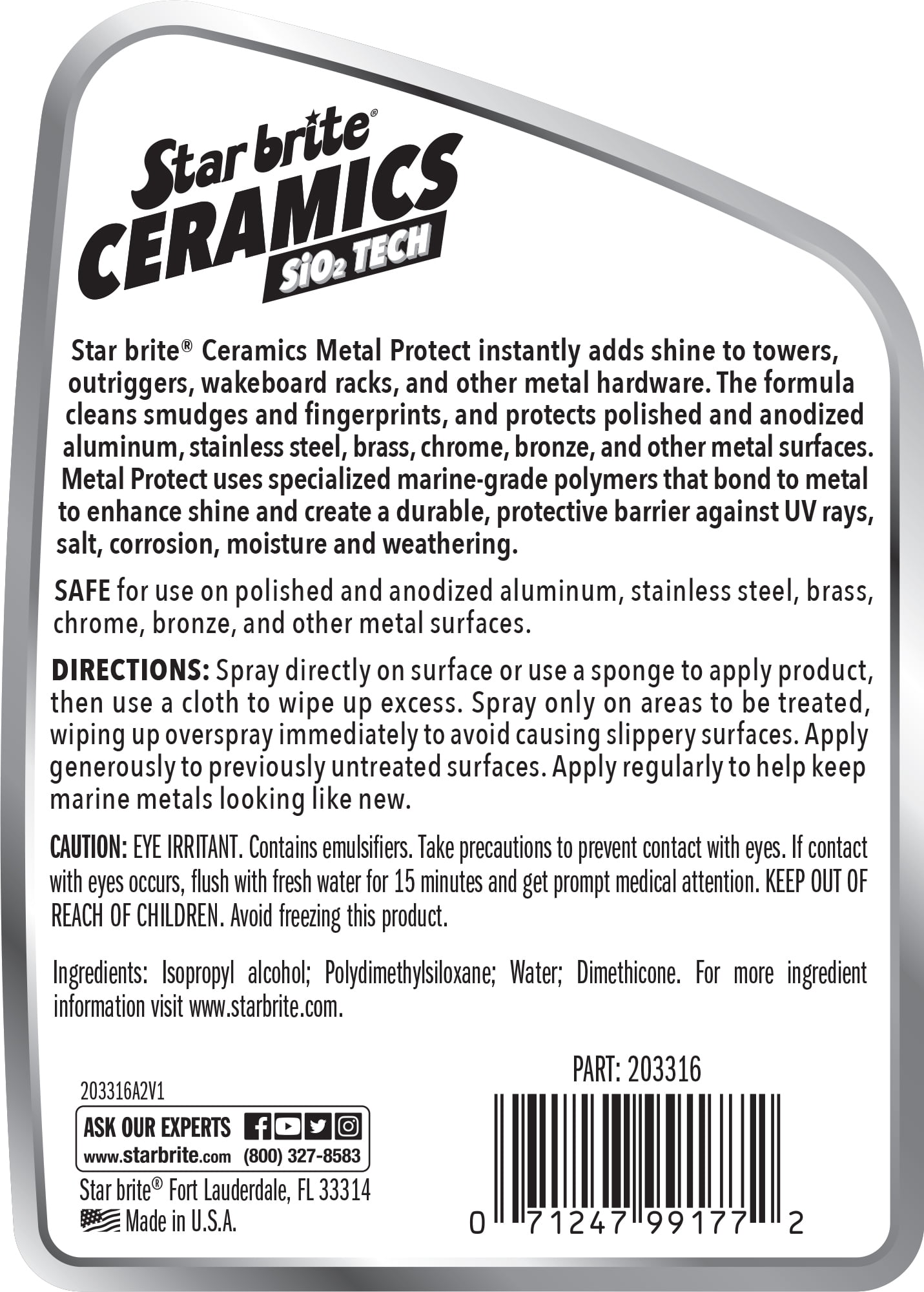 Star brite®
CERAMICS
$SiO_2$ TECH

Star brite® Ceramics Metal Protect instantly adds shine to towers, outriggers, wakeboard racks, and other metal hardware. The formula cleans smudges and fingerprints, and protects polished and anodized aluminum, stainless steel, brass, chrome, bronze, and other metal surfaces. Metal Protect uses specialized marine-grade polymers that bond to metal to enhance shine and create a durable, protective barrier against UV rays, salt, corrosion, moisture and weathering.

SAFE for use on polished and anodized aluminum, stainless steel, brass, chrome, bronze, and other metal surfaces.

DIRECTIONS: Spray directly on surface or use a sponge to apply product, then use a cloth to wipe up excess. Spray only on areas to be treated, wiping up overspray immediately to avoid causing slippery surfaces. Apply generously to previously untreated surfaces. Apply regularly to help keep marine metals looking like new.

CAUTION: EYE IRRITANT. Contains emulsifiers. Take precautions to prevent contact with eyes. If contact with eyes occurs, flush with fresh water for 15 minutes and get prompt medical attention. KEEP OUT OF REACH OF CHILDREN. Avoid freezing this product.

Ingredients: Isopropyl alcohol; Polydimethylsiloxane; Water; Dimethicone. For more ingredient information visit www.starbrite.com.

203316A2V1

ASK OUR EXPERTS
www.starbrite.com (800) 327-8583

Star brite® Fort Lauderdale, FL 33314
Made in U.S.A.

PART: 203316

0 71247 99177 2